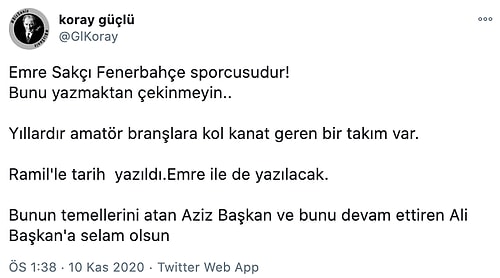 koray güçlü
@GlKoray

Emre Sakçı Fenerbahçe sporcusudur!
Bunu yazmaktan çekinmeyin..

Yıllardır amatör branşlara kol kanat geren bir takım var.

Ramil'le tarih  yazıldı.Emre ile de yazılacak.

Bunun temellerini atan Aziz Başkan ve bunu devam ettiren Ali Başkan'a selam olsun

ÖS 1:38 · 10 Kas 2020 · Twitter Web App